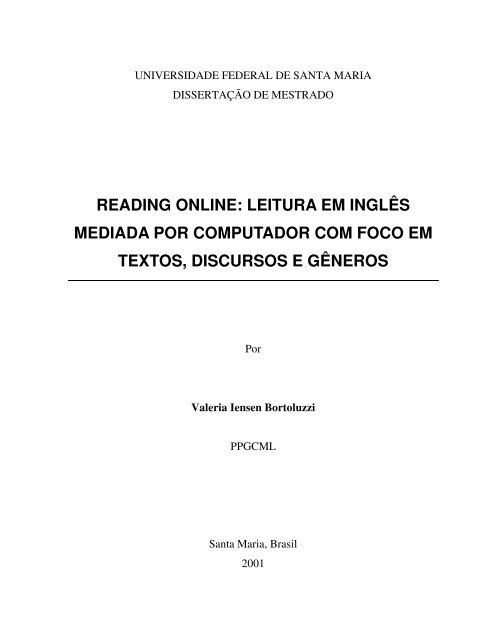 UNIVERSIDADE FEDERAL DE SANTA MARIA
DISSERTAÇÃO DE MESTRADO

READING ONLINE: LEITURA EM INGLÊS MEDIADA POR COMPUTADOR COM FOCO EM TEXTOS, DISCURSOS E GÊNEROS

Por

Valeria Iensen Bortoluzzi

PPGCML

Santa Maria, Brasil
2001